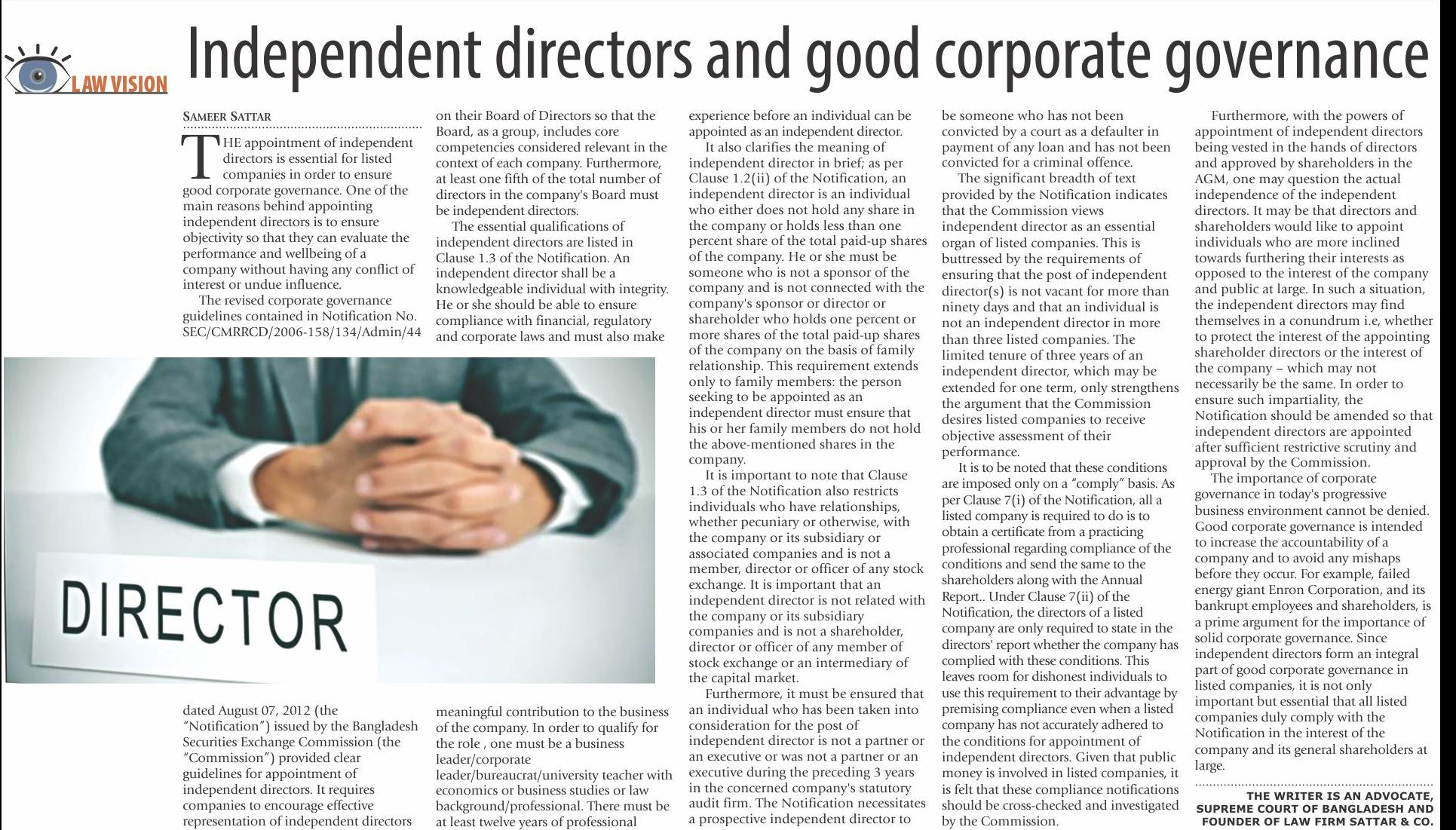 LAW VISION

Independent directors and good corporate governance

SAMEER SATTAR

THE appointment of independent directors is essential for listed companies in order to ensure good corporate governance. One of the main reasons behind appointing independent directors is to ensure objectivity so that they can evaluate the performance and wellbeing of a company without having any conflict of interest or undue influence.

The revised corporate governance guidelines contained in Notification No. SEC/CMRRCD/2006-158/134/Admin/44 dated August 07, 2012 (the "Notification") issued by the Bangladesh Securities Exchange Commission (the "Commission") provided clear guidelines for appointment of independent directors. It requires companies to encourage effective representation of independent directors on their Board of Directors so that the Board, as a group, includes core competencies considered relevant in the context of each company. Furthermore, at least one fifth of the total number of directors in the company's Board must be independent directors.

The essential qualifications of independent directors are listed in Clause 1.3 of the Notification. An independent director shall be a knowledgeable individual with integrity. He or she should be able to ensure compliance with financial, regulatory and corporate laws and must also make meaningful contribution to the business of the company. In order to qualify for the role , one must be a business leader/corporate leader/bureaucrat/university teacher with economics or business studies or law background/professional. There must be at least twelve years of professional experience before an individual can be appointed as an independent director.

It also clarifies the meaning of independent director in brief; as per Clause 1.2(ii) of the Notification, an independent director is an individual who either does not hold any share in the company or holds less than one percent share of the total paid-up shares of the company. He or she must be someone who is not a sponsor of the company and is not connected with the company's sponsor or director or shareholder who holds one percent or more shares of the total paid-up shares of the company on the basis of family relationship. This requirement extends only to family members: the person seeking to be appointed as an independent director must ensure that his or her family members do not hold the above-mentioned shares in the company.

It is important to note that Clause 1.3 of the Notification also restricts individuals who have relationships, whether pecuniary or otherwise, with the company or its subsidiary or associated companies and is not a member, director or officer of any stock exchange. It is important that an independent director is not related with the company or its subsidiary companies and is not a shareholder, director or officer of any member of stock exchange or an intermediary of the capital market.

Furthermore, it must be ensured that an individual who has been taken into consideration for the post of independent director is not a partner or an executive or was not a partner or an executive during the preceding 3 years in the concerned company's statutory audit firm. The Notification necessitates a prospective independent director to be someone who has not been convicted by a court as a defaulter in payment of any loan and has not been convicted for a criminal offence.

The significant breadth of text provided by the Notification indicates that the Commission views independent director as an essential organ of listed companies. This is buttressed by the requirements of ensuring that the post of independent director(s) is not vacant for more than ninety days and that an individual is not an independent director in more than three listed companies. The limited tenure of three years of an independent director, which may be extended for one term, only strengthens the argument that the Commission desires listed companies to receive objective assessment of their performance.

It is to be noted that these conditions are imposed only on a "comply" basis. As per Clause 7(i) of the Notification, all a listed company is required to do is to obtain a certificate from a practicing professional regarding compliance of the conditions and send the same to the shareholders along with the Annual Report.. Under Clause 7(ii) of the Notification, the directors of a listed company are only required to state in the directors' report whether the company has complied with these conditions. This leaves room for dishonest individuals to use this requirement to their advantage by premising compliance even when a listed company has not accurately adhered to the conditions for appointment of independent directors. Given that public money is involved in listed companies, it is felt that these compliance notifications should be cross-checked and investigated by the Commission.

Furthermore, with the powers of appointment of independent directors being vested in the hands of directors and approved by shareholders in the AGM, one may question the actual independence of the independent directors. It may be that directors and shareholders would like to appoint individuals who are more inclined towards furthering their interests as opposed to the interest of the company and public at large. In such a situation, the independent directors may find themselves in a conundrum i.e, whether to protect the interest of the appointing shareholder directors or the interest of the company – which may not necessarily be the same. In order to ensure such impartiality, the Notification should be amended so that independent directors are appointed after sufficient restrictive scrutiny and approval by the Commission.

The importance of corporate governance in today's progressive business environment cannot be denied. Good corporate governance is intended to increase the accountability of a company and to avoid any mishaps before they occur. For example, failed energy giant Enron Corporation, and its bankrupt employees and shareholders, is a prime argument for the importance of solid corporate governance. Since independent directors form an integral part of good corporate governance in listed companies, it is not only important but essential that all listed companies duly comply with the Notification in the interest of the company and its general shareholders at large.

THE WRITER IS AN ADVOCATE, SUPREME COURT OF BANGLADESH AND FOUNDER OF LAW FIRM SATTAR & CO.

DIRECTOR